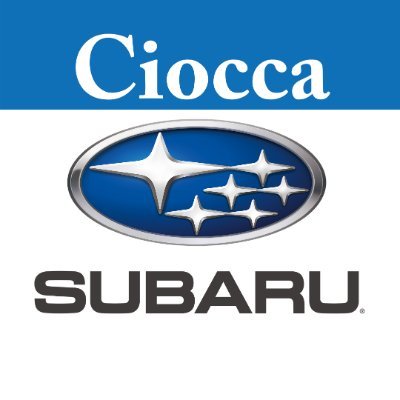 Ciocca

SUBARU®